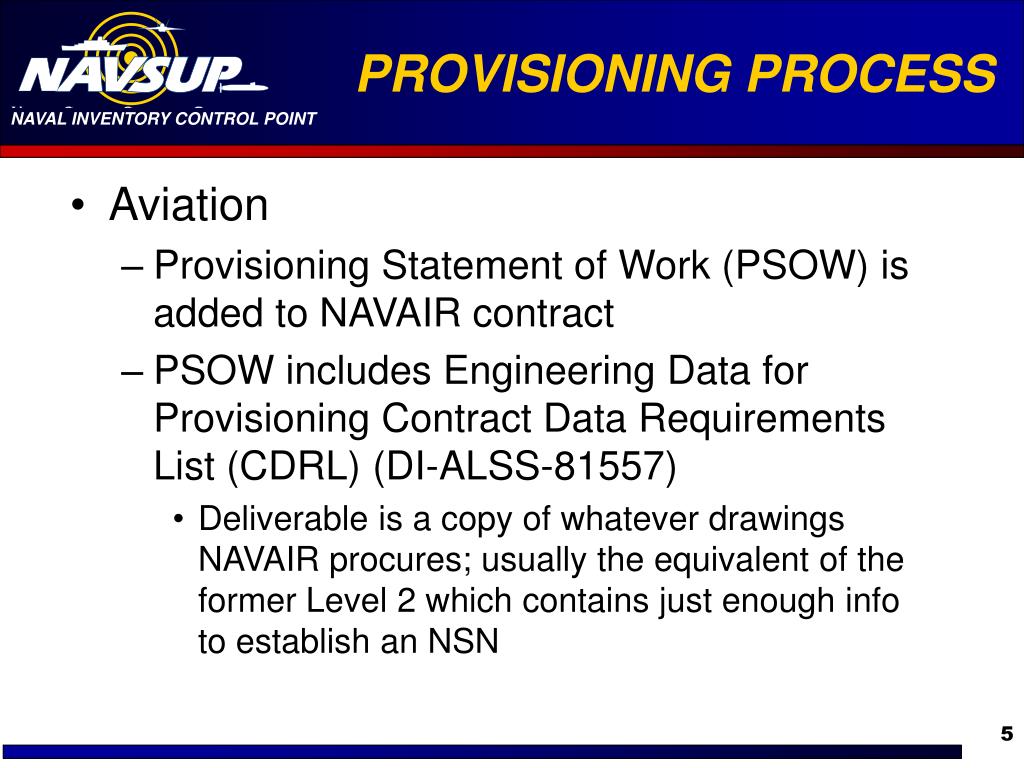 NAVSUP

NAVAL INVENTORY CONTROL POINT

PROVISIONING PROCESS

• Aviation

– Provisioning Statement of Work (PSOW) is added to NAVAIR contract

– PSOW includes Engineering Data for Provisioning Contract Data Requirements List (CDRL) (DI-ALSS-81557)

• Deliverable is a copy of whatever drawings NAVAIR procures; usually the equivalent of the former Level 2 which contains just enough info to establish an NSN

5